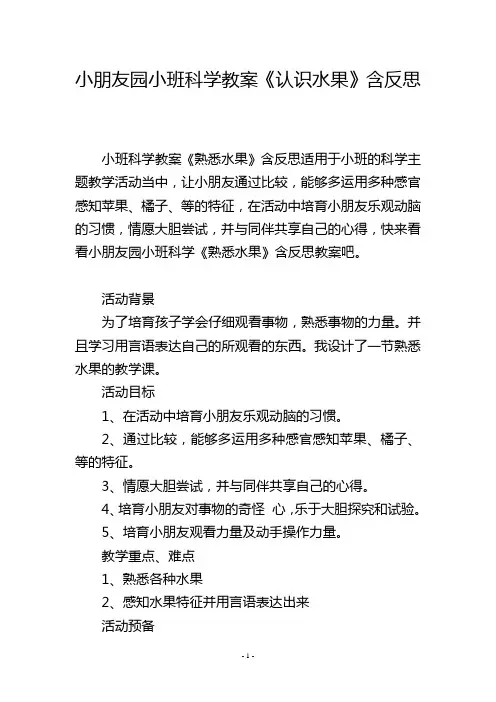 小朋友园小班科学教案《认识水果》含反思

小班科学教案《熟悉水果》含反思适用于小班的科学主题教学活动当中，让小朋友通过比较，能够多运用多种感官感知苹果、橘子、等的特征，在活动中培育小朋友乐观动脑的习惯，情愿大胆尝试，并与同伴共享自己的心得，快来看看小朋友园小班科学《熟悉水果》含反思教案吧。

活动背景

为了培育孩子学会仔细观看事物，熟悉事物的力量。并且学习用言语表达自己的所观看的东西。我设计了一节熟悉水果的教学课。

活动目标

1、在活动中培育小朋友乐观动脑的习惯。

2、通过比较，能够多运用多种感官感知苹果、橘子、等的特征。

3、情愿大胆尝试，并与同伴共享自己的心得。

4、培育小朋友对事物的奇怪 心，乐于大胆探究和试验。

5、培育小朋友观看力量及动手操作力量。

教学重点、难点

1、熟悉各种水果

2、感知水果特征并用言语表达出来

活动预备

- 1 -